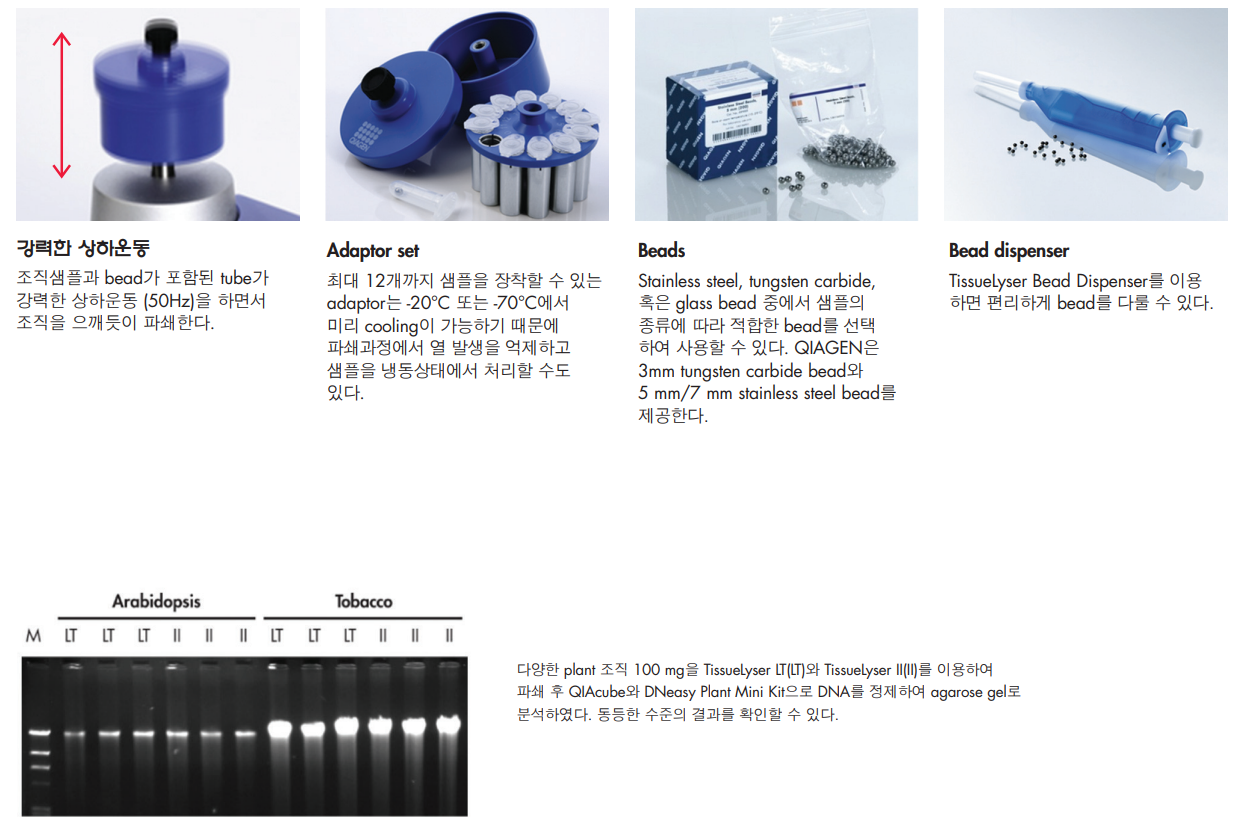 강력한 상하운동
조직샘플과 bead가 포함된 tube가 강력한 상하운동 (50Hz)을 하면서 조직을 으깨듯이 파쇄한다.

Adaptor set
최대 12개까지 샘플을 장착할 수 있는 adaptor는 -20°C 또는 -70°C에서 미리 cooling이 가능하기 때문에 파쇄과정에서 열 발생을 억제하고 샘플을 냉동상태에서 처리할 수도 있다.

Beads
Stainless steel, tungsten carbide, 혹은 glass bead 중에서 샘플의 종류에 따라 적합한 bead를 선택하여 사용할 수 있다. QIAGEN은 3mm tungsten carbide bead와 5 mm/7 mm stainless steel bead를 제공한다.

Bead dispenser
TissueLyser Bead Dispenser를 이용하면 편리하게 bead를 다룰 수 있다.

Arabidopsis
Tobacco
M LT LT LT II II II LT LT LT II II II

다양한 plant 조직 100 mg을 TissueLyser LT(LT)와 TissueLyser II(II)를 이용하여 파쇄 후 QIAcube와 DNeasy Plant Mini Kit으로 DNA를 정제하여 agarose gel로 분석하였다. 동등한 수준의 결과를 확인할 수 있다.